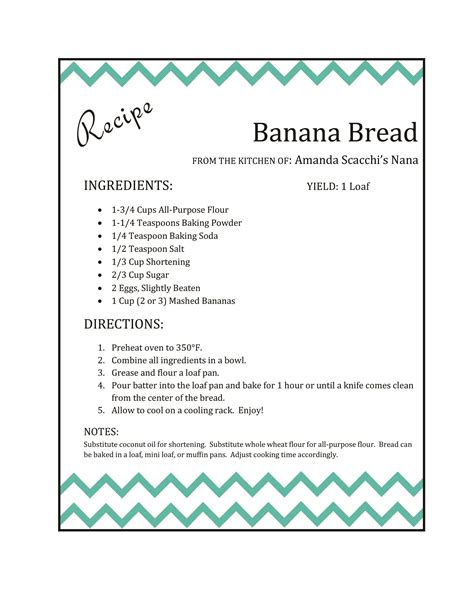 Recipe

Banana Bread

FROM THE KITCHEN OF: Amanda Scacchi's Nana

INGREDIENTS:

YIELD: 1 Loaf

- 1-3/4 Cups All-Purpose Flour
- 1-1/4 Teaspoons Baking Powder
- 1/4 Teaspoon Baking Soda
- 1/2 Teaspoon Salt
- 1/3 Cup Shortening
- 2/3 Cup Sugar
- 2 Eggs, Slightly Beaten
- 1 Cup (2 or 3) Mashed Bananas

DIRECTIONS:

1. Preheat oven to 350°F.
2. Combine all ingredients in a bowl.
3. Grease and flour a loaf pan.
4. Pour batter into the loaf pan and bake for 1 hour or until a knife comes clean from the center of the bread.
5. Allow to cool on a cooling rack. Enjoy!

NOTES:
Substitute coconut oil for shortening. Substitute whole wheat flour for all-purpose flour. Bread can be baked in a loaf, mini loaf, or muffin pans. Adjust cooking time accordingly.